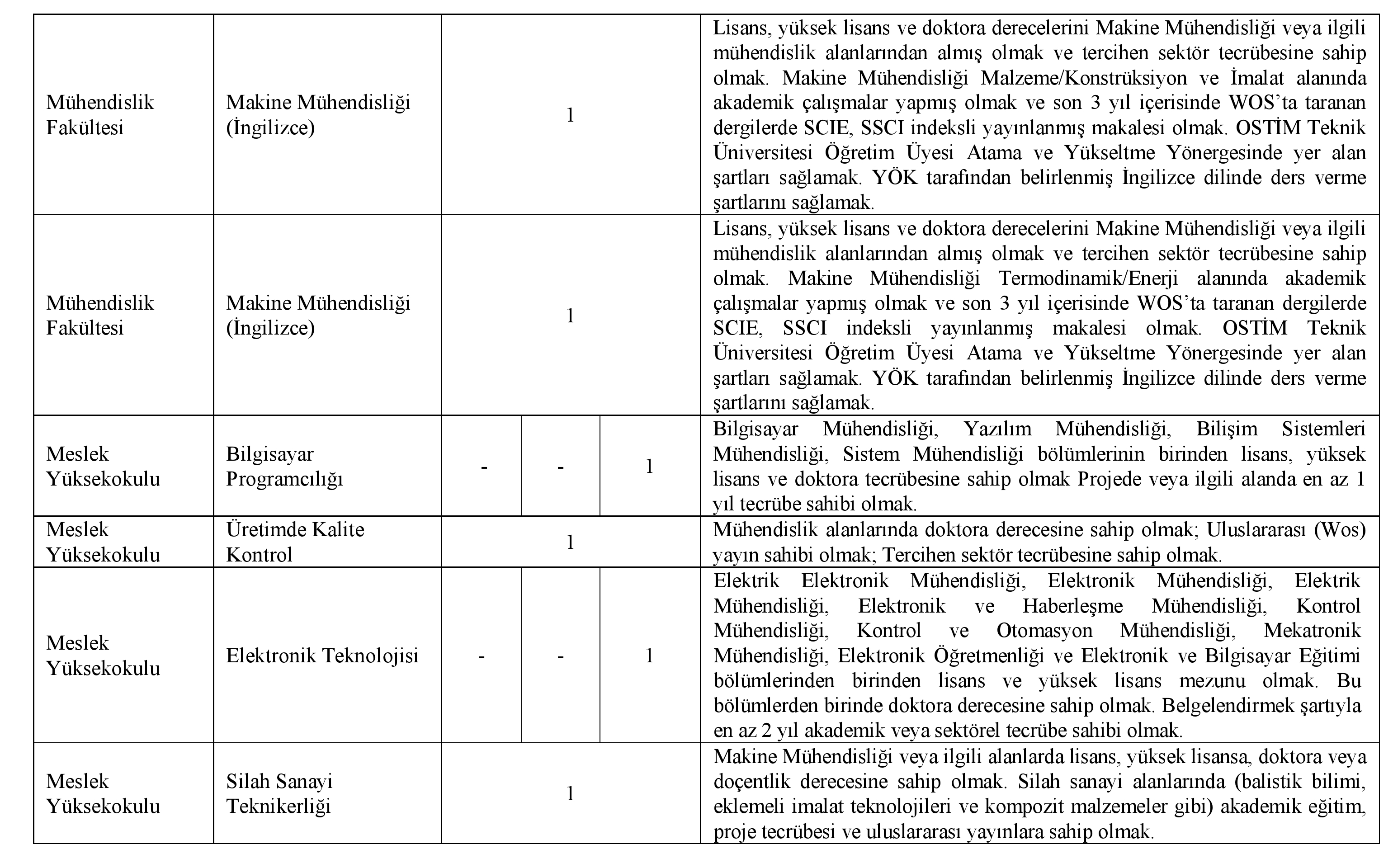 | | | | | | |
|---|---|---|---|---|---|
| Mühendislik Fakültesi | Makine Mühendisliği (İngilizce) | 1 | | | Lisans, yüksek lisans ve doktora derecelerini Makine Mühendisliği veya ilgili mühendislik alanlarından almış olmak ve tercihen sektör tecrübesine sahip olmak. Makine Mühendisliği Malzeme/Konstrüksiyon ve İmalat alanında akademik çalışmalar yapmış olmak ve son 3 yıl içerisinde WOS'ta taranan dergilerde SCIE, SSCI indeksli yayınlanmış makalesi olmak. OSTİM Teknik Üniversitesi Öğretim Üyesi Atama ve Yükseltme Yönergesinde yer alan şartları sağlamak. YÖK tarafından belirlenmiş İngilizce dilinde ders verme şartlarını sağlamak. |
| Mühendislik Fakültesi | Makine Mühendisliği (İngilizce) | 1 | | | Lisans, yüksek lisans ve doktora derecelerini Makine Mühendisliği veya ilgili mühendislik alanlarından almış olmak ve tercihen sektör tecrübesine sahip olmak. Makine Mühendisliği Termodinamik/Enerji alanında akademik çalışmalar yapmış olmak ve son 3 yıl içerisinde WOS'ta taranan dergilerde SCIE, SSCI indeksli yayınlanmış makalesi olmak. OSTİM Teknik Üniversitesi Öğretim Üyesi Atama ve Yükseltme Yönergesinde yer alan şartları sağlamak. YÖK tarafından belirlenmiş İngilizce dilinde ders verme şartlarını sağlamak. |
| Meslek Yüksekokulu | Bilgisayar Programcılığı | - | - | 1 | Bilgisayar Mühendisliği, Yazılım Mühendisliği, Bilişim Sistemleri Mühendisliği, Sistem Mühendisliği bölümlerinin birinden lisans, yüksek lisans ve doktora tecrübesine sahip olmak Projede veya ilgili alanda en az 1 yıl tecrübe sahibi olmak. |
| Meslek Yüksekokulu | Üretimde Kalite Kontrol | 1 | | | Mühendislik alanlarında doktora derecesine sahip olmak; Uluslararası (Wos) yayın sahibi olmak; Tercihen sektör tecrübesine sahip olmak. |
| Meslek Yüksekokulu | Elektronik Teknolojisi | - | - | 1 | Elektrik Elektronik Mühendisliği, Elektronik Mühendisliği, Elektrik Mühendisliği, Elektronik ve Haberleşme Mühendisliği, Kontrol Mühendisliği, Kontrol ve Otomasyon Mühendisliği, Mekatronik Mühendisliği, Elektronik Öğretmenliği ve Elektronik ve Bilgisayar Eğitimi bölümlerinden birinden lisans ve yüksek lisans mezunu olmak. Bu bölümlerden birinde doktora derecesine sahip olmak. Belgelendirmek şartıyla en az 2 yıl akademik veya sektörel tecrübe sahibi olmak. |
| Meslek Yüksekokulu | Silah Sanayi Teknikerliği | 1 | | | Makine Mühendisliği veya ilgili alanlarda lisans, yüksek lisansa, doktora veya doçentlik derecesine sahip olmak. Silah sanayi alanlarında (balistik bilimi, eklemeli imalat teknolojileri ve kompozit malzemeler gibi) akademik eğitim, proje tecrübesi ve uluslararası yayınlara sahip olmak. |